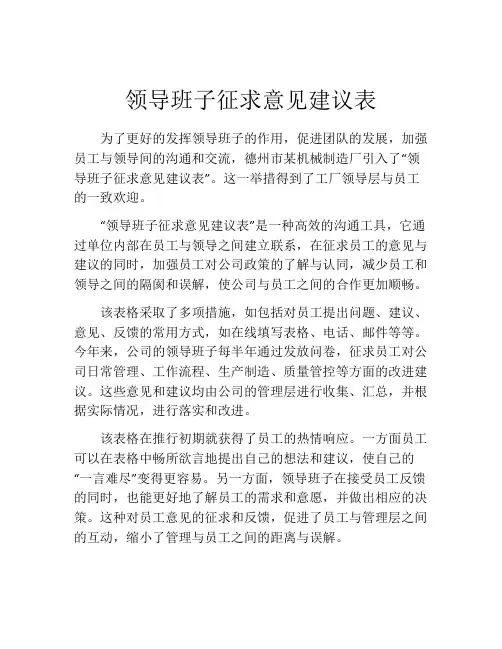 领导班子征求意见建议表

为了更好的发挥领导班子的作用，促进团队的发展，加强员工与领导间的沟通和交流，德州市某机械制造厂引入了“领导班子征求意见建议表”。这一举措得到了工厂领导层与员工的一致欢迎。

“领导班子征求意见建议表”是一种高效的沟通工具，它通过单位内部在员工与领导之间建立联系，在征求员工的意见与建议的同时，加强员工对公司政策的了解与认同，减少员工和领导之间的隔阂和误解，使公司与员工之间的合作更加顺畅。

该表格采取了多项措施，如包括对员工提出问题、建议、意见、反馈的常用方式，如在线填写表格、电话、邮件等等。今年来，公司的领导班子每半年通过发放问卷，征求员工对公司日常管理、工作流程、生产制造、质量管控等方面的改进建议。这些意见和建议均由公司的管理层进行收集、汇总，并根据实际情况，进行落实和改进。

该表格在推行初期就获得了员工的热情响应。一方面员工可以在表格中畅所欲言地提出自己的想法和建议，使自己的“一言难尽”变得更容易。另一方面，领导班子在接受员工反馈的同时，也能更好地了解员工的需求和意愿，并做出相应的决策。这种对员工意见的征求和反馈，促进了员工与管理层之间的互动，缩小了管理与员工之间的距离与误解。